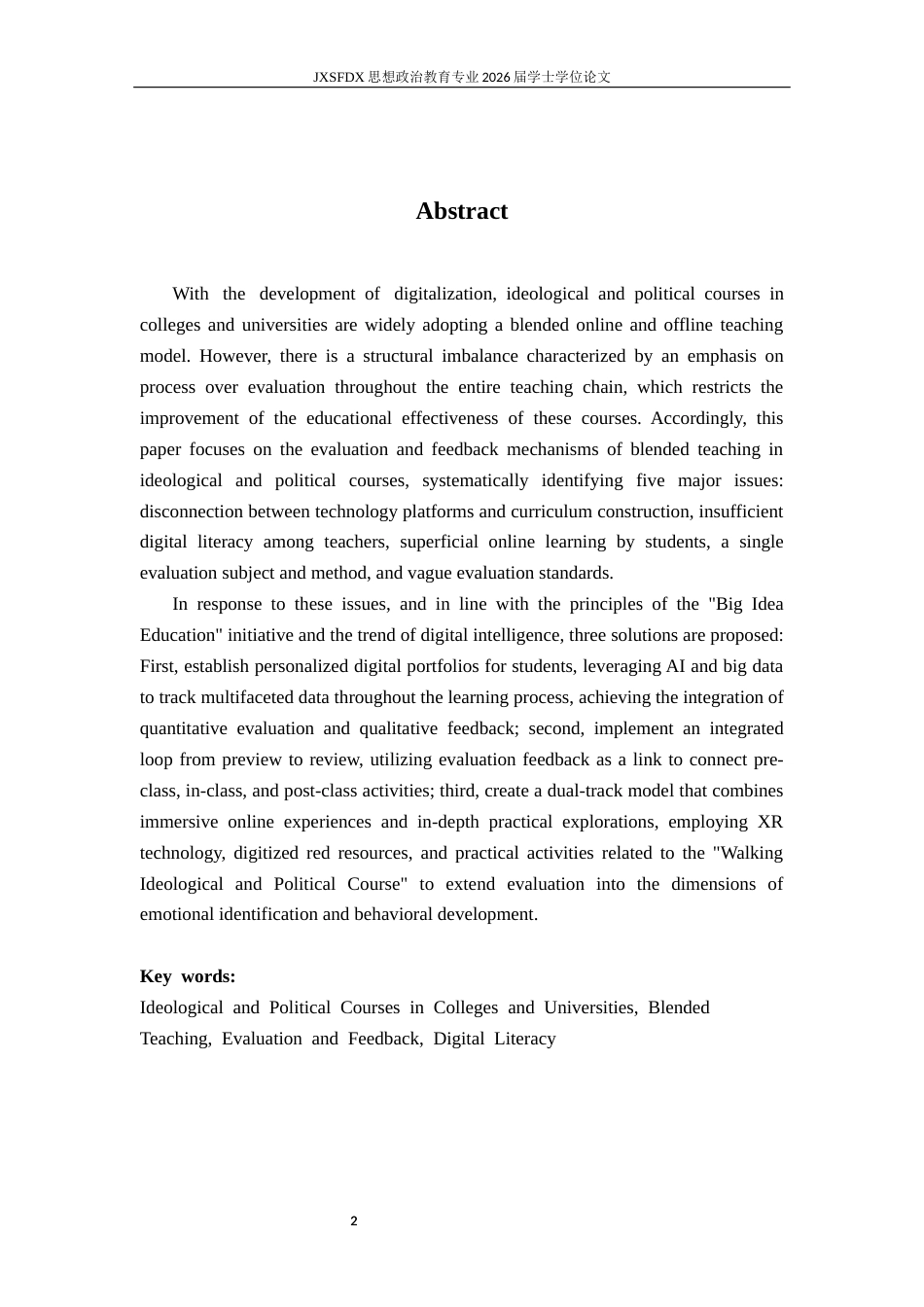 JXSFDX思想政治教育专业2026届学士学位论文

Abstract

With the development of digitalization, ideological and political courses in colleges and universities are widely adopting a blended online and offline teaching model. However, there is a structural imbalance characterized by an emphasis on process over evaluation throughout the entire teaching chain, which restricts the improvement of the educational effectiveness of these courses. Accordingly, this paper focuses on the evaluation and feedback mechanisms of blended teaching in ideological and political courses, systematically identifying five major issues: disconnection between technology platforms and curriculum construction, insufficient digital literacy among teachers, superficial online learning by students, a single evaluation subject and method, and vague evaluation standards.

In response to these issues, and in line with the principles of the "Big Idea Education" initiative and the trend of digital intelligence, three solutions are proposed: First, establish personalized digital portfolios for students, leveraging AI and big data to track multifaceted data throughout the learning process, achieving the integration of quantitative evaluation and qualitative feedback; second, implement an integrated loop from preview to review, utilizing evaluation feedback as a link to connect pre-class, in-class, and post-class activities; third, create a dual-track model that combines immersive online experiences and in-depth practical explorations, employing XR technology, digitized red resources, and practical activities related to the "Walking Ideological and Political Course" to extend evaluation into the dimensions of emotional identification and behavioral development.

Key words:
Ideological and Political Courses in Colleges and Universities, Blended Teaching, Evaluation and Feedback, Digital Literacy

2